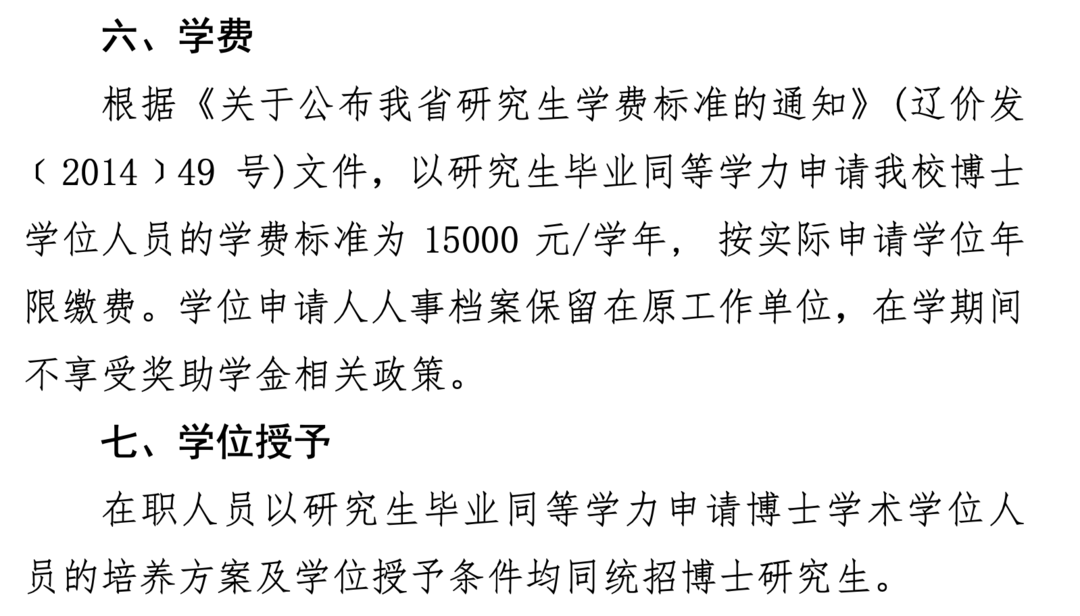 六、学费

根据《关于公布我省研究生学费标准的通知》(辽价发〔2014〕49 号)文件，以研究生毕业同等学力申请我校博士学位人员的学费标准为 15000 元/学年，按实际申请学位年限缴费。学位申请人人事档案保留在原工作单位，在学期间不享受奖助学金相关政策。

七、学位授予

在职人员以研究生毕业同等学力申请博士学术学位人员的培养方案及学位授予条件均同统招博士研究生。